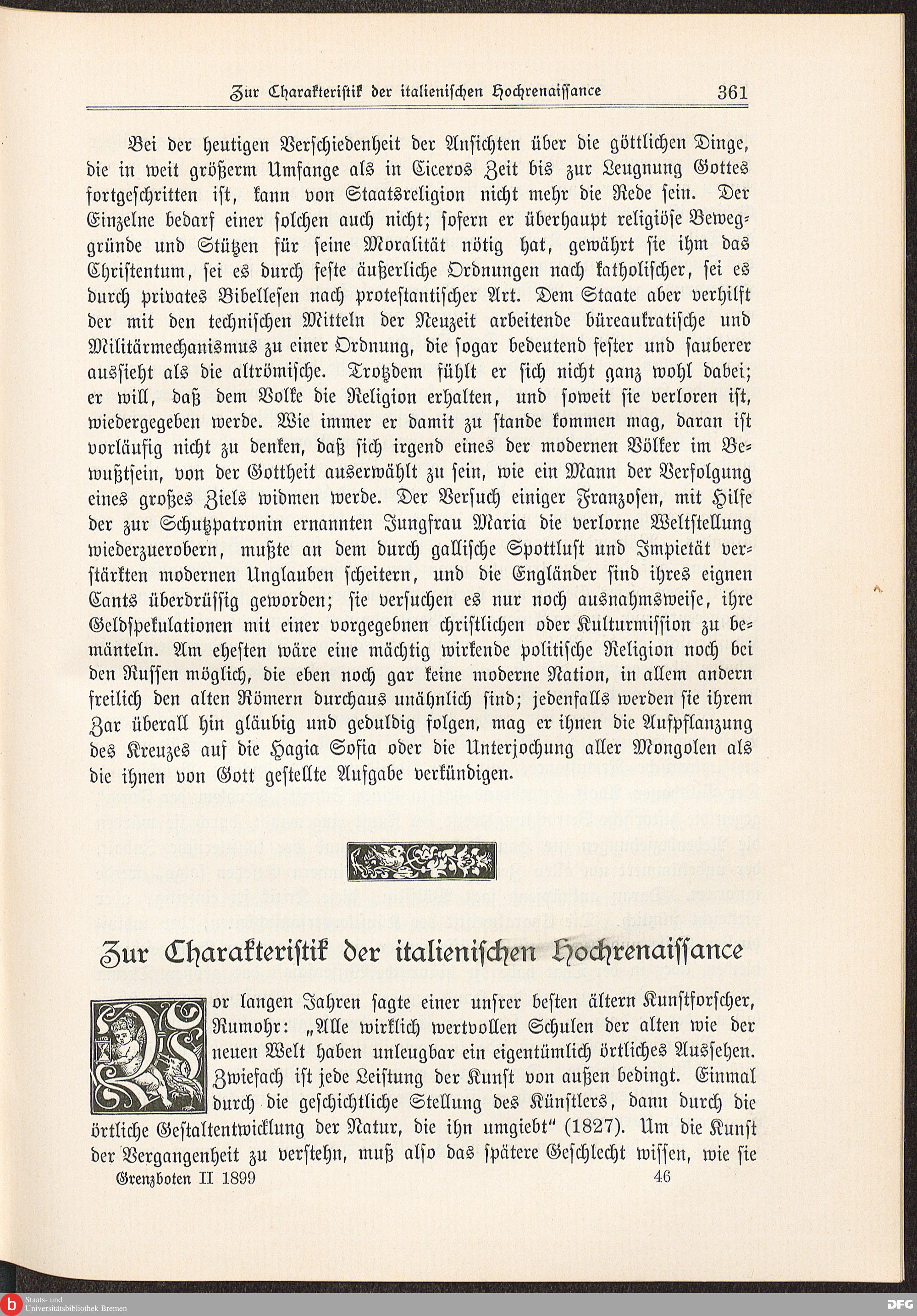 Zur Charakteristik der italienischen Hochrenaissance 361

Bei der heutigen Verschiedenheit der Ansichten über die göttlichen Dinge, die in weit größerm Umfange als in Ciceros Zeit bis zur Leugnung Gottes fortgeschritten ist, kann von Staatsreligion nicht mehr die Rede sein. Der Einzelne bedarf einer solchen auch nicht; sofern er überhaupt religiöse Beweggründe und Stützen für seine Moralität nötig hat, gewährt sie ihm das Christentum, sei es durch feste äußerliche Ordnungen nach katholischer, sei es durch privates Bibellesen nach protestantischer Art. Dem Staate aber verhilft der mit den technischen Mitteln der Neuzeit arbeitende büreaukratische und Militärmechanismus zu einer Ordnung, die sogar bedeutend fester und sauberer aussieht als die altrömische. Trotzdem fühlt er sich nicht ganz wohl dabei; er will, daß dem Volke die Religion erhalten, und soweit sie verloren ist, wiedergegeben werde. Wie immer er damit zu stande kommen mag, daran ist vorläufig nicht zu denken, daß sich irgend eines der modernen Völker im Bewußtsein, von der Gottheit auserwählt zu sein, wie ein Mann der Verfolgung eines großes Ziels widmen werde. Der Versuch einiger Franzosen, mit Hilfe der zur Schutzpatronin ernannten Jungfrau Maria die verlorne Weltstellung wiederzuerobern, mußte an dem durch gallische Spottlust und Impietät verstärkten modernen Unglauben scheitern, und die Engländer sind ihres eignen Cants überdrüssig geworden; sie versuchen es nur noch ausnahmsweise, ihre Geldspekulationen mit einer vorgegebnen christlichen oder Kulturmission zu bemänteln. Am ehesten wäre eine mächtig wirkende politische Religion noch bei den Russen möglich, die eben noch gar keine moderne Nation, in allem andern freilich den alten Römern durchaus unähnlich sind; jedenfalls werden sie ihrem Zar überall hin gläubig und geduldig folgen, mag er ihnen die Aufpflanzung des Kreuzes auf die Hagia Sofia oder die Unterjochung aller Mongolen als die ihnen von Gott gestellte Aufgabe verkündigen.

Zur Charakteristik der italienischen Hochrenaissance

Vor langen Jahren sagte einer unsrer besten ältern Kunstforscher, Rumohr: „Alle wirklich wertvollen Schulen der alten wie der neuen Welt haben unleugbar ein eigentümlich örtliches Aussehen. Zwiefach ist jede Leistung der Kunst von außen bedingt. Einmal durch die geschichtliche Stellung des Künstlers, dann durch die örtliche Gestaltentwicklung der Natur, die ihn umgiebt“ (1827). Um die Kunst der Vergangenheit zu verstehn, muß also das spätere Geschlecht wissen, wie sie

Grenzboten II 1899 46

Staats- und Universitätsbibliothek Bremen
DFG